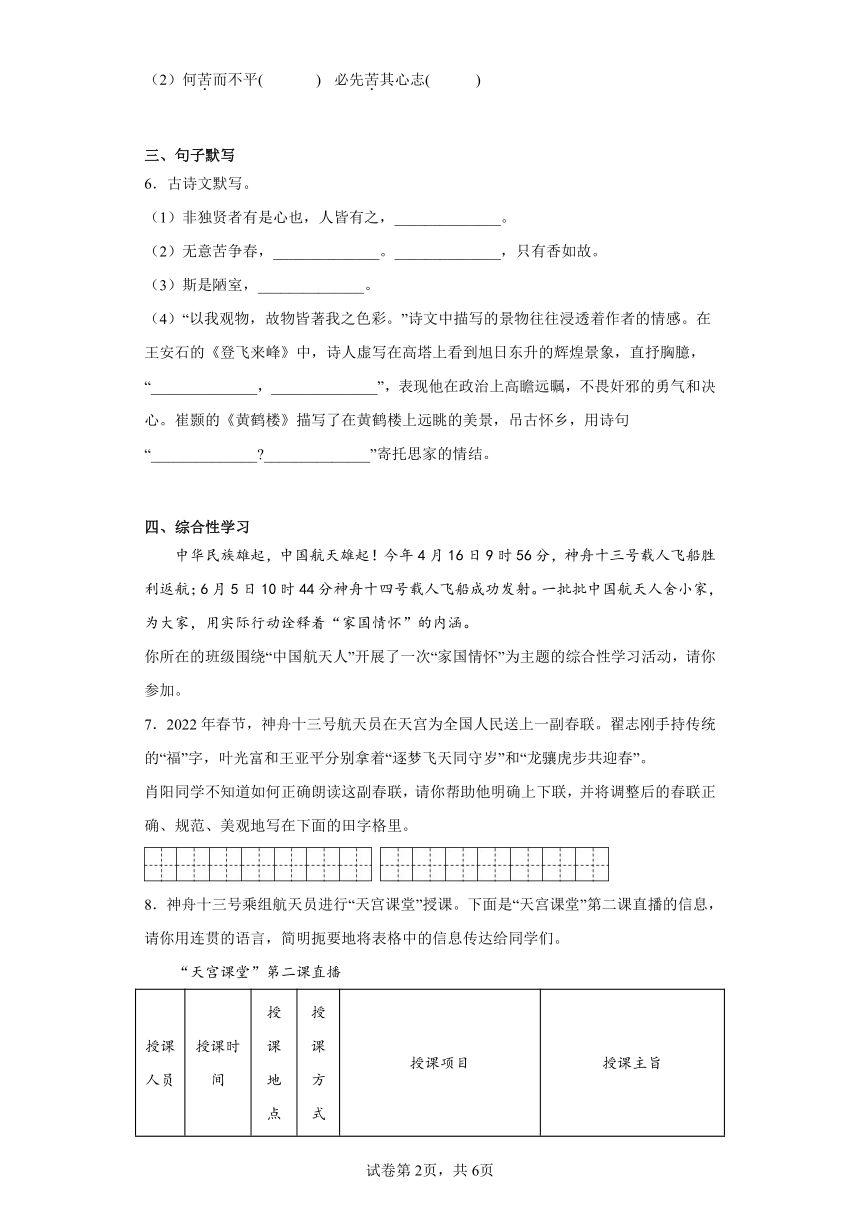 （2）何苦而不平(　　　)　必先苦其心志(　　　)

三、句子默写

6．古诗文默写。

（1）非独贤者有是心也，人皆有之，______________。

（2）无意苦争春，______________。______________，只有香如故。

（3）斯是陋室，______________。

（4）“以我观物，故物皆著我之色彩。”诗文中描写的景物往往浸透着作者的情感。在王安石的《登飞来峰》中，诗人虚写在高塔上看到旭日东升的辉煌景象，直抒胸臆，“______________，______________”，表现他在政治上高瞻远瞩，不畏奸邪的勇气和决心。崔颢的《黄鹤楼》描写了在黄鹤楼上远眺的美景，吊古怀乡，用诗句“______________?______________”寄托思家的情结。

四、综合性学习

中华民族雄起，中国航天雄起！今年4月16日9时56分，神舟十三号载人飞船胜利返航；6月5日10时44分神舟十四号载人飞船成功发射。一批批中国航天人舍小家，为大家，用实际行动诠释着“家国情怀”的内涵。

你所在的班级围绕“中国航天人”开展了一次“家国情怀”为主题的综合性学习活动，请你参加。

7．2022年春节，神舟十三号航天员在天宫为全国人民送上一副春联。翟志刚手持传统的“福”字，叶光富和王亚平分别拿着“逐梦飞天同守岁”和“龙骧虎步共迎春”。

肖阳同学不知道如何正确朗读这副春联，请你帮助他明确上下联，并将调整后的春联正确、规范、美观地写在下面的田字格里。

8．神舟十三号乘组航天员进行“天宫课堂”授课。下面是“天宫课堂”第二课直播的信息，请你用连贯的语言，简明扼要地将表格中的信息传达给同学们。

“天宫课堂”第二课直播

| 授课人员 | 授课时间 | 授课地点 | 授课方式 | 授课项目 | 授课主旨 |
|---|---|---|---|---|---|

试卷第2页，共6页